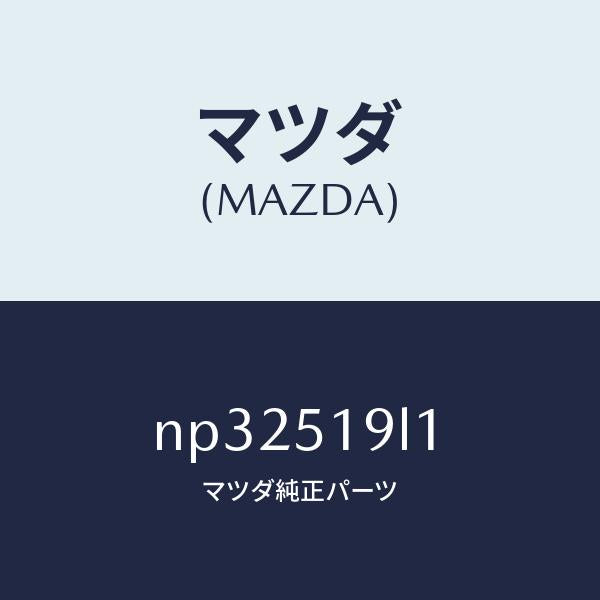 マツダ
(MAZDA)

np32519l1
マツダ純正パーツ